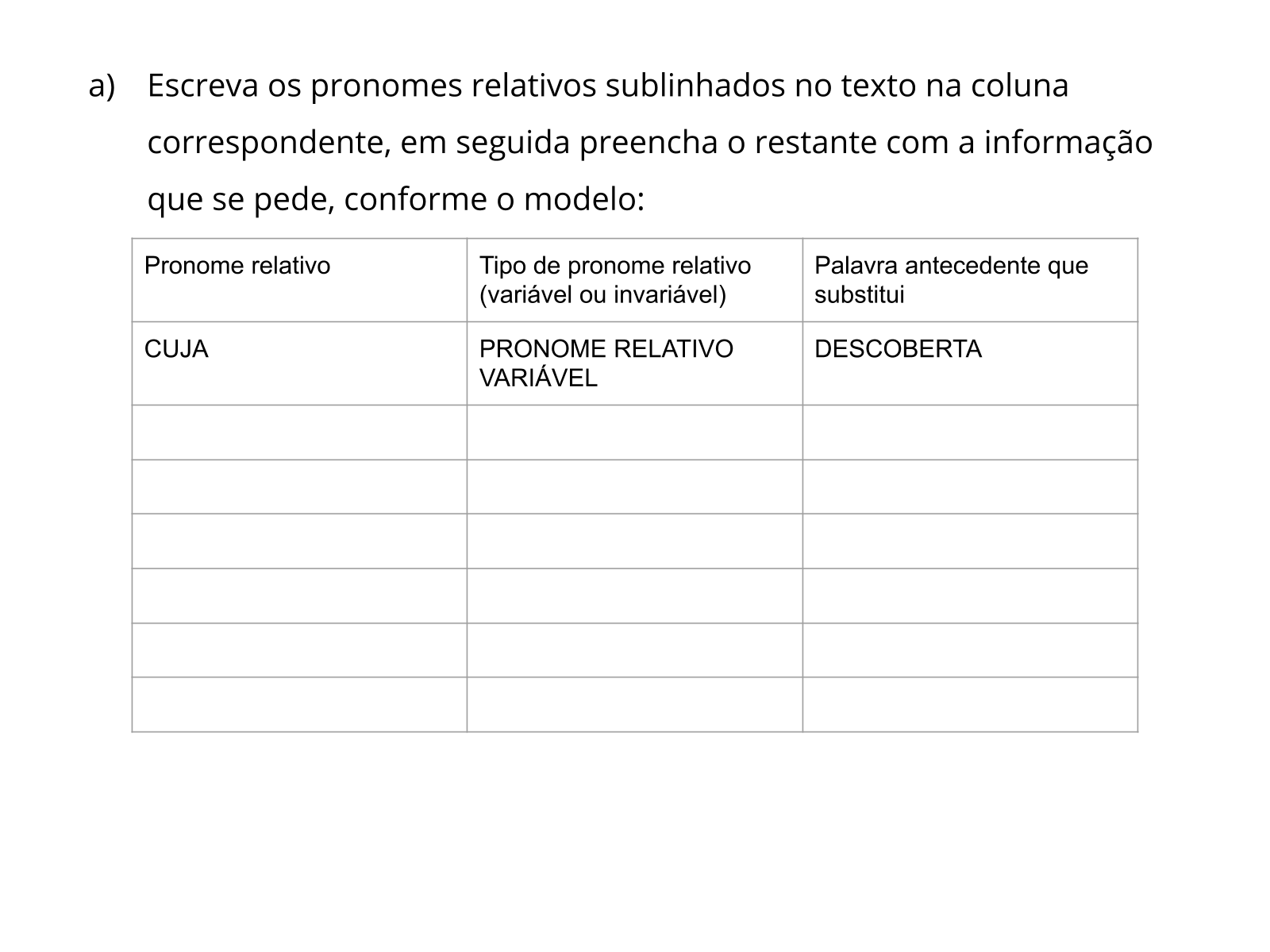 a) Escreva os pronomes relativos sublinhados no texto na coluna correspondente, em seguida preencha o restante com a informação que se pede, conforme o modelo:

| Pronome relativo | Tipo de pronome relativo (variável ou invariável) | Palavra antecedente que substitui |
|---|---|---|
| CUJA | PRONOME RELATIVO VARIÁVEL | DESCOBERTA |
| | | |
| | | |
| | | |
| | | |
| | | |
| | | |